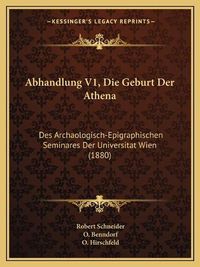 —KESSINGER'S LEGACY REPRINTS—

Abhandlung V1, Die Geburt Der Athena

Des Archaologisch-Epigraphischen Seminares Der Universitat Wien (1880)

Robert Schneider
O. Benndorf
O. Hirschfeld